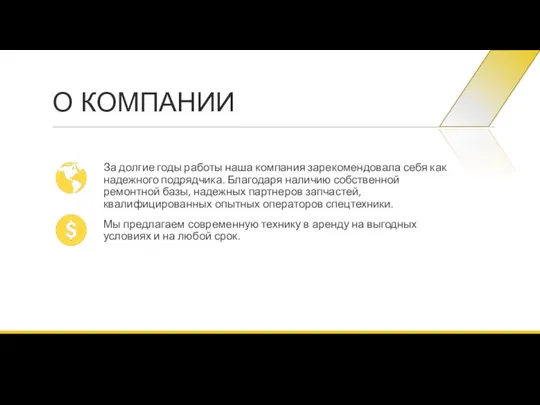 О КОМПАНИИ

За долгие годы работы наша компания зарекомендовала себя как надежного подрядчика. Благодаря наличию собственной ремонтной базы, надежных партнеров запчастей, квалифицированных опытных операторов спецтехники.

Мы предлагаем современную технику в аренду на выгодных условиях и на любой срок.